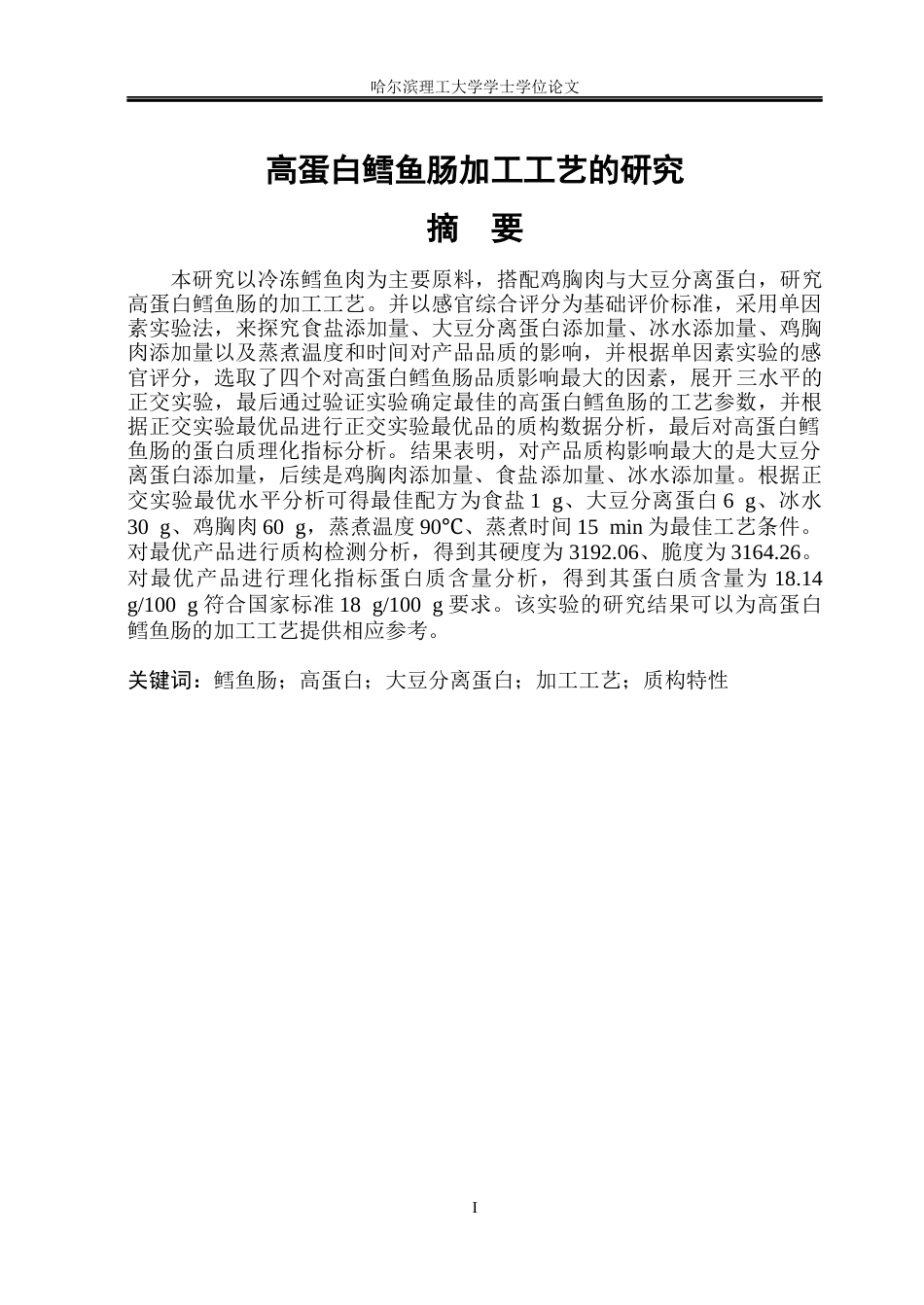 哈尔滨理工大学学士学位论文

高蛋白鳕鱼肠加工工艺的研究

摘 要

本研究以冷冻鳕鱼肉为主要原料，搭配鸡胸肉与大豆分离蛋白，研究高蛋白鳕鱼肠的加工工艺。并以感官综合评分为基础评价标准，采用单因素实验法，来探究食盐添加量、大豆分离蛋白添加量、冰水添加量、鸡胸肉添加量以及蒸煮温度和时间对产品品质的影响，并根据单因素实验的感官评分，选取了四个对高蛋白鳕鱼肠品质影响最大的因素，展开三水平的正交实验，最后通过验证实验确定最佳的高蛋白鳕鱼肠的工艺参数，并根据正交实验最优品进行正交实验最优品的质构数据分析，最后对高蛋白鳕鱼肠的蛋白质理化指标分析。结果表明，对产品质构影响最大的是大豆分离蛋白添加量，后续是鸡胸肉添加量、食盐添加量、冰水添加量。根据正交实验最优水平分析可得最佳配方为食盐1 g、大豆分离蛋白6 g、冰水30 g、鸡胸肉60 g，蒸煮温度90℃、蒸煮时间15 min为最佳工艺条件。对最优产品进行质构检测分析，得到其硬度为3192.06、脆度为3164.26。对最优产品进行理化指标蛋白质含量分析，得到其蛋白质含量为18.14 g/100 g符合国家标准18 g/100 g要求。该实验的研究结果可以为高蛋白鳕鱼肠的加工工艺提供相应参考。

关键词：鳕鱼肠；高蛋白；大豆分离蛋白；加工工艺；质构特性

I